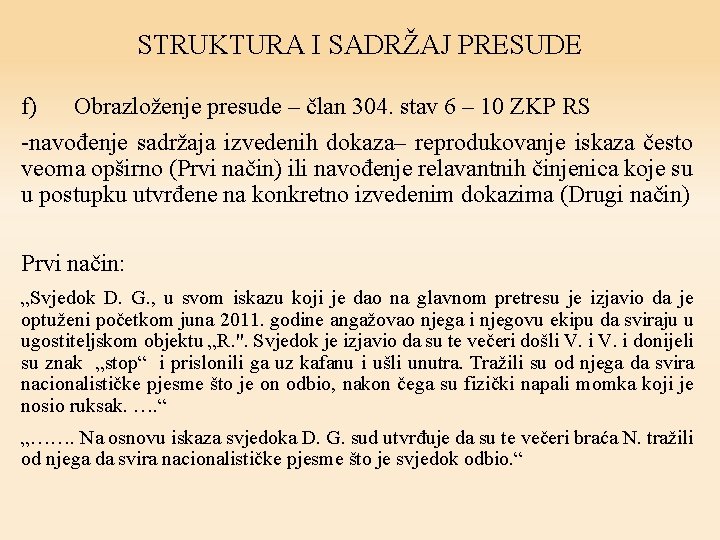 STRUKTURA I SADRŽAJ PRESUDE

f) Obrazloženje presude – član 304. stav 6 – 10 ZKP RS

-navođenje sadržaja izvedenih dokaza– reprodukovanje iskaza često veoma opširno (Prvi način) ili navođenje relavantnih činjenica koje su u postupku utvrđene na konkretno izvedenim dokazima (Drugi način)

Prvi način:

„Svjedok D. G., u svom iskazu koji je dao na glavnom pretresu je izjavio da je optuženi početkom juna 2011. godine angažovao njega i njegovu ekipu da sviraju u ugostiteljskom objektu „R.". Svjedok je izjavio da su te večeri došli V. i V. i donijeli su znak „stop“ i prislonili ga uz kafanu i ušli unutra. Tražili su od njega da svira nacionalističke pjesme što je on odbio, nakon čega su fizički napali momka koji je nosio ruksak. ….“

„……. Na osnovu iskaza svjedoka D. G. sud utvrđuje da su te večeri braća N. tražili od njega da svira nacionalističke pjesme što je svjedok odbio.“